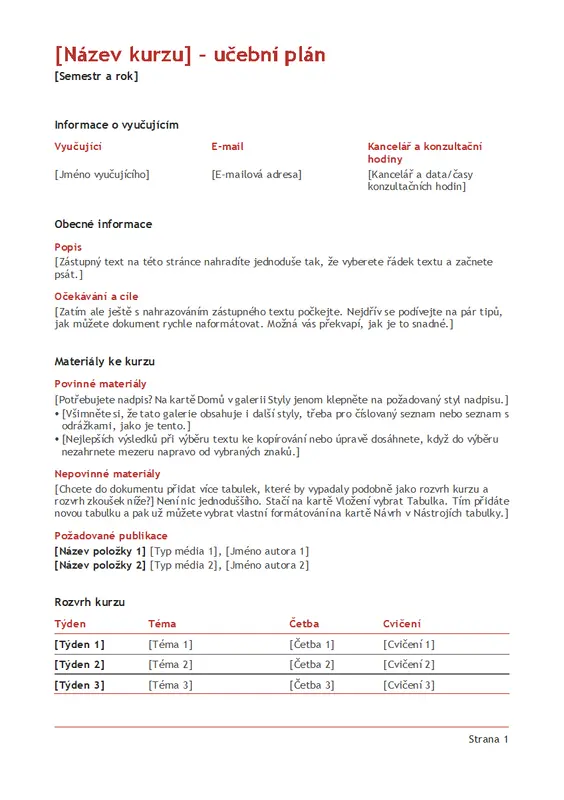 [Název kurzu] – učební plán
[Semestr a rok]

Informace o vyučujícím

| Vyučující | E-mail | Kancelář a konzultační hodiny |
|---|---|---|
| [Jméno vyučujícího] | [E-mailová adresa] | [Kancelář a data/časy konzultačních hodin] |

Obecné informace

Popis
[Zástupný text na této stránce nahradíte jednoduše tak, že vyberete řádek textu a začnete psát.]

Očekávání a cíle
[Zatím ale ještě s nahrazováním zástupného textu počkejte. Nejdřív se podívejte na pár tipů, jak můžete dokument rychle naformátovat. Možná vás překvapí, jak je to snadné.]

Materiály ke kurzu

Povinné materiály
[Potřebujete nadpis? Na kartě Domů v galerii Styly jenom klepněte na požadovaný styl nadpisu.]
• [Všimněte si, že tato galerie obsahuje i další styly, třeba pro číslovaný seznam nebo seznam s odrážkami, jako je tento.]
• [Nejlepších výsledků při výběru textu ke kopírování nebo úpravě dosáhnete, když do výběru nezahrnete mezeru napravo od vybraných znaků.]

Nepovinné materiály
[Chcete do dokumentu přidat více tabulek, které by vypadaly podobně jako rozvrh kurzu a rozvrh zkoušek níže?] Není nic jednoduššího. Stačí na kartě Vložení vybrat Tabulka. Tím přidáte novou tabulku a pak už můžete vybrat vlastní formátování na kartě Návrh v Nástrojích tabulky.]

Požadované publikace
[Název položky 1] [Typ média 1], [Jméno autora 1]
[Název položky 2] [Typ média 2], [Jméno autora 2]

Rozvrh kurzu

| Týden | Téma | Četba | Cvičení |
|---|---|---|---|
| [Týden 1] | [Téma 1] | [Četba 1] | [Cvičení 1] |
| [Týden 2] | [Téma 2] | [Četba 2] | [Cvičení 2] |
| [Týden 3] | [Téma 3] | [Četba 3] | [Cvičení 3] |

Strana 1